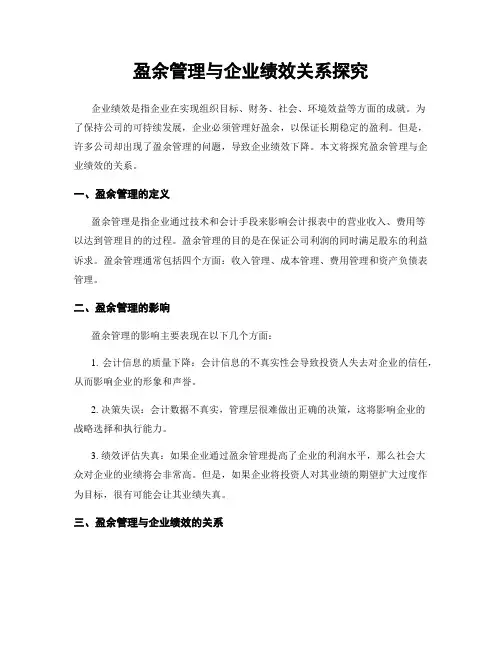 盈余管理与企业绩效关系探究

企业绩效是指企业在实现组织目标、财务、社会、环境效益等方面的成就。为了保持公司的可持续发展，企业必须管理好盈余，以保证长期稳定的盈利。但是，许多公司却出现了盈余管理的问题，导致企业绩效下降。本文将探究盈余管理与企业绩效的关系。

一、盈余管理的定义

盈余管理是指企业通过技术和会计手段来影响会计报表中的营业收入、费用等以达到管理目的的过程。盈余管理的目的是在保证公司利润的同时满足股东的利益诉求。盈余管理通常包括四个方面：收入管理、成本管理、费用管理和资产负债表管理。

二、盈余管理的影响

盈余管理的影响主要表现在以下几个方面：

1. 会计信息的质量下降：会计信息的不真实性会导致投资人失去对企业的信任，从而影响企业的形象和声誉。

2. 决策失误：会计数据不真实，管理层很难做出正确的决策，这将影响企业的战略选择和执行能力。

3. 绩效评估失真：如果企业通过盈余管理提高了企业的利润水平，那么社会大众对企业的业绩将会非常高。但是，如果企业将投资人对其业绩的期望扩大过度作为目标，很有可能会让其业绩失真。

三、盈余管理与企业绩效的关系